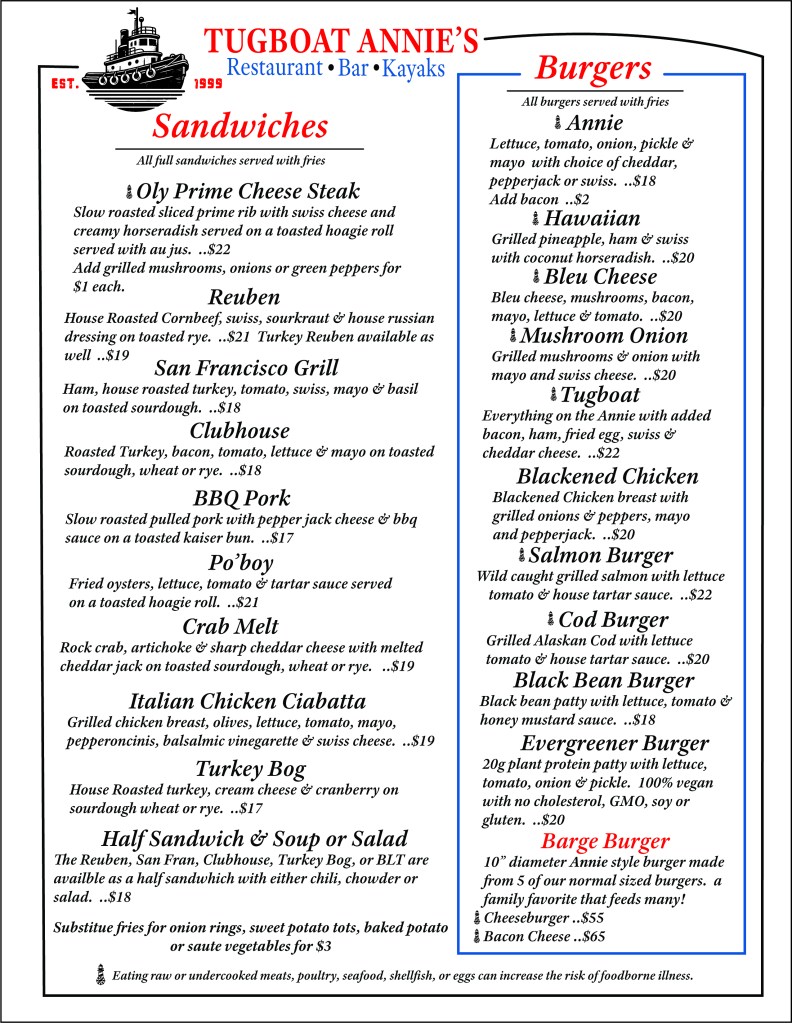 EST. 1999
TUGBOAT ANNIE'S
Restaurant • Bar • Kayaks

Sandwiches
All full sandwiches served with fries

Oly Prime Cheese Steak
Slow roasted sliced prime rib with swiss cheese and creamy horseradish served on a toasted hoagie roll served with au jus. ..$22
Add grilled mushrooms, onions or green peppers for $1 each.

Reuben
House Roasted Cornbeef, swiss, sourkraut & house russian dressing on toasted rye. ..$21 Turkey Reuben available as well ..$19

San Francisco Grill
Ham, house roasted turkey, tomato, swiss, mayo & basil on toasted sourdough. ..$18

Clubhouse
Roasted Turkey, bacon, tomato, lettuce & mayo on toasted sourdough, wheat or rye. ..$18

BBQ Pork
Slow roasted pulled pork with pepper jack cheese & bbq sauce on a toasted kaiser bun. ..$17

Po'boy
Fried oysters, lettuce, tomato & tartar sauce served on a toasted hoagie roll. ..$21

Crab Melt
Rock crab, artichoke & sharp cheddar cheese with melted cheddar jack on toasted sourdough, wheat or rye. ..$19

Italian Chicken Ciabatta
Grilled chicken breast, olives, lettuce, tomato, mayo, pepperoncinis, balsalmic vinegarette & swiss cheese. ..$19

Turkey Bog
House Roasted turkey, cream cheese & cranberry on sourdough wheat or rye. ..$17

Half Sandwich & Soup or Salad
The Reuben, San Fran, Clubhouse, Turkey Bog, or BLT are availble as a half sandwhich with either chili, chowder or salad. ..$18

Substitue fries for onion rings, sweet potato tots, baked potato or saute vegetables for $3

Burgers
All burgers served with fries

Annie
Lettuce, tomato, onion, pickle & mayo with choice of cheddar, pepperjack or swiss. ..$18
Add bacon ..$2

Hawaiian
Grilled pineapple, ham & swiss with coconut horseradish. ..$20

Bleu Cheese
Bleu cheese, mushrooms, bacon, mayo, lettuce & tomato. ..$20

Mushroom Onion
Grilled mushrooms & onion with mayo and swiss cheese. ..$20

Tugboat
Everything on the Annie with added bacon, ham, fried egg, swiss & cheddar cheese. ..$22

Blackened Chicken
Blackened Chicken breast with grilled onions & peppers, mayo and pepperjack. ..$20

Salmon Burger
Wild caught grilled salmon with lettuce tomato & house tartar sauce. ..$22

Cod Burger
Grilled Alaskan Cod with lettuce tomato & house tartar sauce. ..$20

Black Bean Burger
Black bean patty with lettuce, tomato & honey mustard sauce. ..$18

Evergreener Burger
20g plant protein patty with lettuce, tomato, onion & pickle. 100% vegan with no cholesterol, GMO, soy or gluten. ..$20

Barge Burger
10" diameter Annie style burger made from 5 of our normal sized burgers. a family favorite that feeds many!
Cheeseburger ..$55
Bacon Cheese ..$65

Eating raw or undercooked meats, poultry, seafood, shellfish, or eggs can increase the risk of foodborne illness.